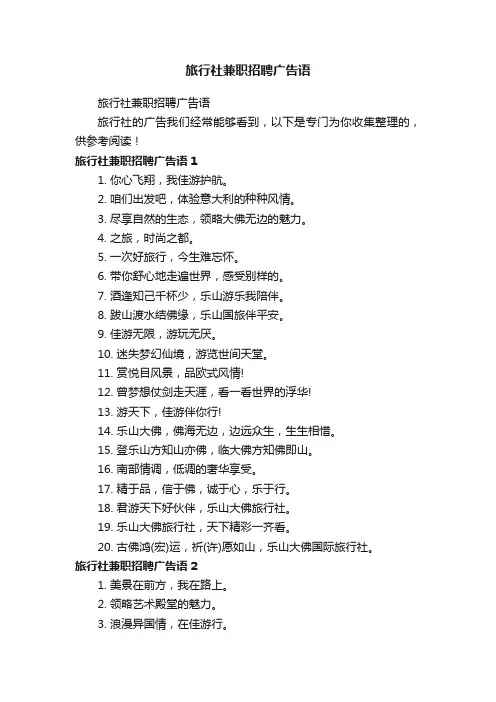 旅行社兼职招聘广告语

旅行社兼职招聘广告语

旅行社的广告我们经常能够看到，以下是专门为你收集整理的，供参考阅读！

旅行社兼职招聘广告语 1

1. 你心飞翔，我佳游护航。

2. 咱们出发吧，体验意大利的种种风情。

3. 尽享自然的生态，领略大佛无边的魅力。

4. 之旅，时尚之都。

5. 一次好旅行，今生难忘怀。

6. 带你舒心地走遍世界，感受别样的。

7. 酒逢知己千杯少，乐山游乐我陪伴。

8. 跋山渡水结佛缘，乐山国旅伴平安。

9. 佳游无限，游玩无厌。

10. 迷失梦幻仙境，游览世间天堂。

11. 赏悦目风景，品欧式风情!

12. 曾梦想仗剑走天涯，看一看世界的浮华!

13. 游天下，佳游伴你行!

14. 乐山大佛，佛海无边，边远众生，生生相惜。

15. 登乐山方知山亦佛，临大佛方知佛即山。

16. 南部情调，低调的奢华享受。

17. 精于品，信于佛，诚于心，乐于行。

18. 君游天下好伙伴，乐山大佛旅行社。

19. 乐山大佛旅行社，天下精彩一齐看。

20. 古佛鸿(宏)运，祈(许)愿如山，乐山大佛国际旅行社。

旅行社兼职招聘广告语 2

1. 美景在前方，我在路上。

2. 领略艺术殿堂的魅力。

3. 浪漫异国情，在佳游行。